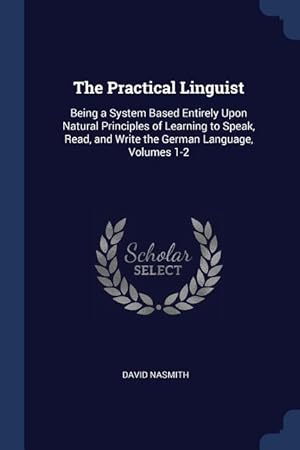 The Practical Linguist

Being a System Based Entirely Upon Natural Principles of Learning to Speak, Read, and Write the German Language, Volumes 1-2

Scholar
SELECT

DAVID NASMITH